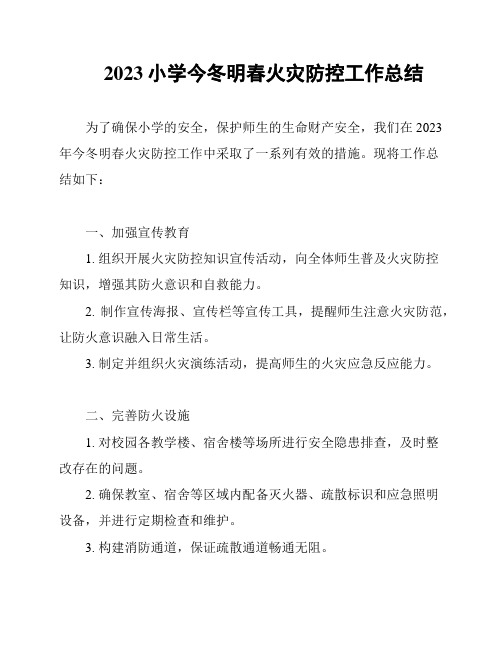 2023 小学今冬明春火灾防控工作总结

为了确保小学的安全，保护师生的生命财产安全，我们在 2023 年今冬明春火灾防控工作中采取了一系列有效的措施。现将工作总结如下：

一、加强宣传教育

1. 组织开展火灾防控知识宣传活动，向全体师生普及火灾防控知识，增强其防火意识和自救能力。

2. 制作宣传海报、宣传栏等宣传工具，提醒师生注意火灾防范，让防火意识融入日常生活。

3. 制定并组织火灾演练活动，提高师生的火灾应急反应能力。

二、完善防火设施

1. 对校园各教学楼、宿舍楼等场所进行安全隐患排查，及时整改存在的问题。

2. 确保教室、宿舍等区域内配备灭火器、疏散标识和应急照明设备，并进行定期检查和维护。

3. 构建消防通道，保证疏散通道畅通无阻。